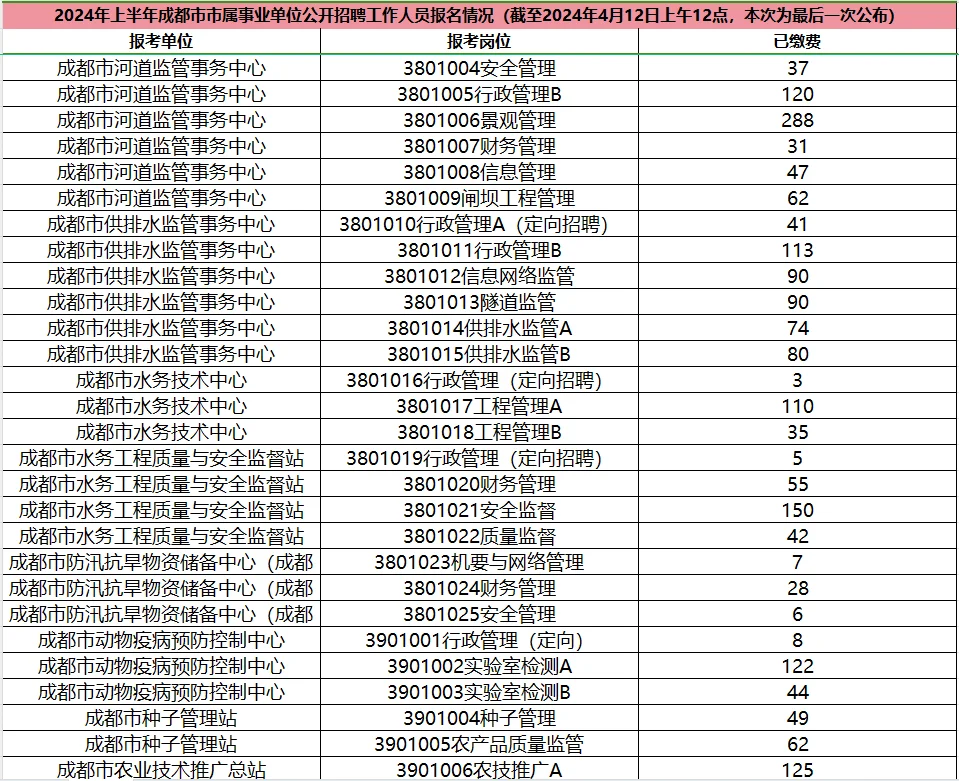 2024年上半年成都市市属事业单位公开招聘工作人员报名情况（截至2024年4月12日上午12点，本次为最后一次公布）

| 报考单位 | 报考岗位 | 已缴费 |
|---|---|---|
| 成都市河道监管事务中心 | 3801004安全管理 | 37 |
| 成都市河道监管事务中心 | 3801005行政管理B | 120 |
| 成都市河道监管事务中心 | 3801006景观管理 | 288 |
| 成都市河道监管事务中心 | 3801007财务管理 | 31 |
| 成都市河道监管事务中心 | 3801008信息管理 | 47 |
| 成都市河道监管事务中心 | 3801009闸坝工程管理 | 62 |
| 成都市供排水监管事务中心 | 3801010行政管理A（定向招聘） | 41 |
| 成都市供排水监管事务中心 | 3801011行政管理B | 113 |
| 成都市供排水监管事务中心 | 3801012信息网络监管 | 90 |
| 成都市供排水监管事务中心 | 3801013隧道监管 | 90 |
| 成都市供排水监管事务中心 | 3801014供排水监管A | 74 |
| 成都市供排水监管事务中心 | 3801015供排水监管B | 80 |
| 成都市水务技术中心 | 3801016行政管理（定向招聘） | 3 |
| 成都市水务技术中心 | 3801017工程管理A | 110 |
| 成都市水务技术中心 | 3801018工程管理B | 35 |
| 成都市水务工程质量与安全监督站 | 3801019行政管理（定向招聘） | 5 |
| 成都市水务工程质量与安全监督站 | 3801020财务管理 | 55 |
| 成都市水务工程质量与安全监督站 | 3801021安全监督 | 150 |
| 成都市水务工程质量与安全监督站 | 3801022质量监督 | 42 |
| 成都市防汛抗旱物资储备中心（成都 | 3801023机要与网络管理 | 7 |
| 成都市防汛抗旱物资储备中心（成都 | 3801024财务管理 | 28 |
| 成都市防汛抗旱物资储备中心（成都 | 3801025安全管理 | 6 |
| 成都市动物疫病预防控制中心 | 3901001行政管理（定向） | 8 |
| 成都市动物疫病预防控制中心 | 3901002实验室检测A | 122 |
| 成都市动物疫病预防控制中心 | 3901003实验室检测B | 44 |
| 成都市种子管理站 | 3901004种子管理 | 49 |
| 成都市种子管理站 | 3901005农产品质量监管 | 62 |
| 成都市农业技术推广总站 | 3901006农技推广A | 125 |